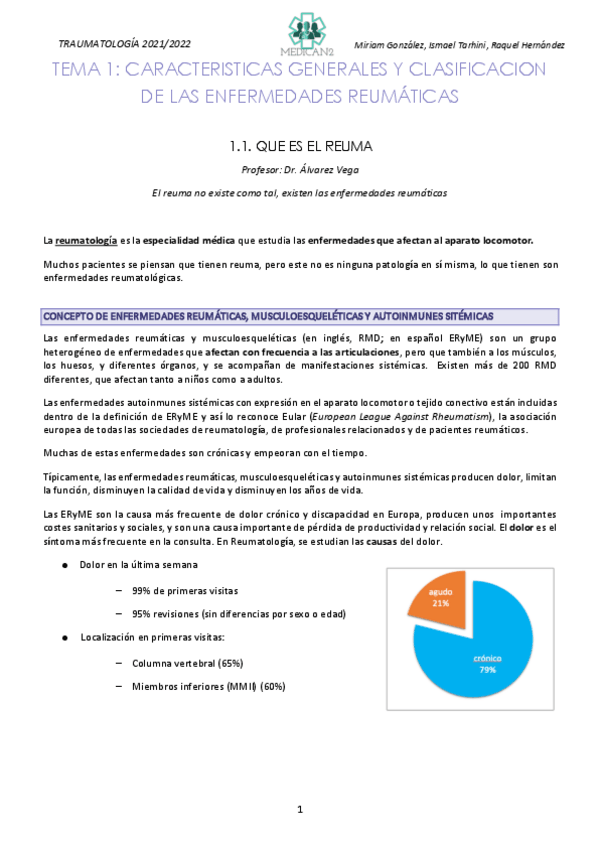 TRAUMATOLOGÍA 2021/2022

MEDICAN2

Miriam González, Ismael Tarhini, Raquel Hernández

TEMA 1: CARACTERISTICAS GENERALES Y CLASIFICACION DE LAS ENFERMEDADES REUMÁTICAS

1.1. QUE ES EL REUMA

Profesor: Dr. Álvarez Vega

El reuma no existe como tal, existen las enfermedades reumáticas

La reumatología es la especialidad médica que estudia las enfermedades que afectan al aparato locomotor.

Muchos pacientes se piensan que tienen reuma, pero este no es ninguna patología en sí misma, lo que tienen son enfermedades reumatológicas.

CONCEPTO DE ENFERMEDADES REUMÁTICAS, MUSCULOESQUELÉTICAS Y AUTOINMUNES SITÉMICAS

Las enfermedades reumáticas y musculoesqueléticas (en inglés, RMD; en español ERyME) son un grupo heterogéneo de enfermedades que afectan con frecuencia a las articulaciones, pero que también a los músculos, los huesos, y diferentes órganos, y se acompañan de manifestaciones sistémicas. Existen más de 200 RMD diferentes, que afectan tanto a niños como a adultos.

Las enfermedades autoinmunes sistémicas con expresión en el aparato locomotor o tejido conectivo están incluidas dentro de la definición de ERyME y así lo reconoce Eular (European League Against Rheumatism), la asociación europea de todas las sociedades de reumatología, de profesionales relacionados y de pacientes reumáticos.

Muchas de estas enfermedades son crónicas y empeoran con el tiempo.

Típicamente, las enfermedades reumáticas, musculoesqueléticas y autoinmunes sistémicas producen dolor, limitan la función, disminuyen la calidad de vida y disminuyen los años de vida.

Las ERyME son la causa más frecuente de dolor crónico y discapacidad en Europa, producen unos importantes costes sanitarios y sociales, y son una causa importante de pérdida de productividad y relación social. El dolor es el síntoma más frecuente en la consulta. En Reumatología, se estudian las causas del dolor.

● Dolor en la última semana
  – 99% de primeras visitas
  – 95% revisiones (sin diferencias por sexo o edad)
● Localización en primeras visitas:
  – Columna vertebral (65%)
  – Miembros inferiores (MMII) (60%)

agudo
21%

crónico
79%

1